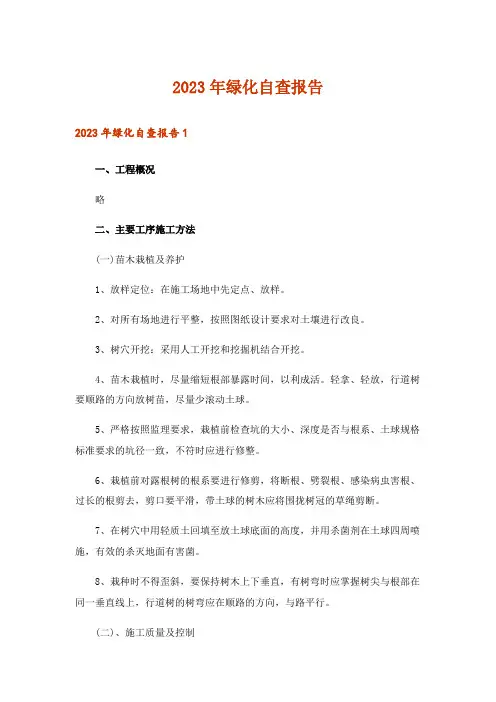 2023年绿化自查报告

2023年绿化自查报告1

一、工程概况

略

二、主要工序施工方法

(一)苗木栽植及养护

1、放样定位：在施工场地中先定点、放样。

2、对所有场地进行平整，按照图纸设计要求对土壤进行改良。

3、树穴开挖：采用人工开挖和挖掘机结合开挖。

4、苗木栽植时，尽量缩短根部暴露时间，以利成活。轻拿、轻放，行道树要顺路的方向放树苗，尽量少滚动土球。

5、严格按照监理要求，栽植前检查坑的大小、深度是否与根系、土球规格标准要求的坑径一致，不符时应进行修整。

6、栽植前对露根树的根系要进行修剪，将断根、劈裂根、感染病虫害根、过长的根剪去，剪口要平滑，带土球的树木应将围拢树冠的草绳剪断。

7、在树穴中用轻质土回填至放土球底面的高度，并用杀菌剂在土球四周喷施，有效的杀灭地面有害菌。

8、栽种时不得歪斜，要保持树木上下垂直，有树弯时应掌握树尖与根部在同一垂直线上，行道树的树弯应在顺路的方向，与路平行。

(二)、施工质量及控制